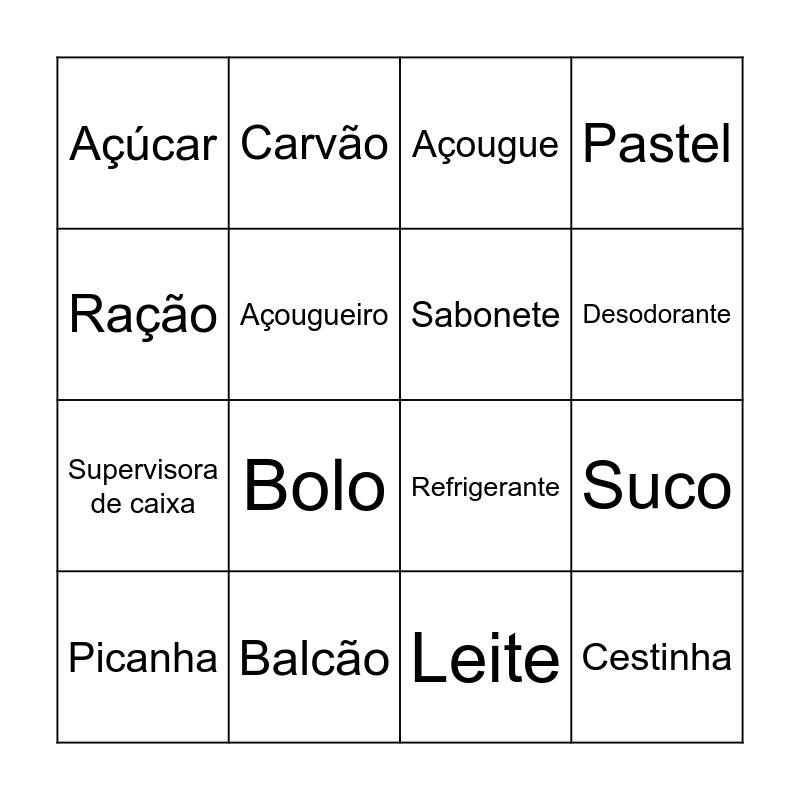 | Açúcar | Carvão | Açougue | Pastel |
|---|---|---|---|
| Ração | Açougueiro | Sabonete | Desodorante |
| Supervisora de caixa | Bolo | Refrigerante | Suco |
| Picanha | Balcão | Leite | Cestinha |